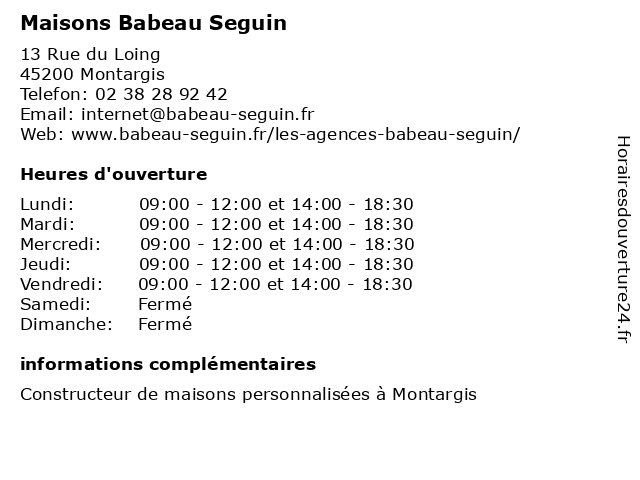 Maisons Babeau Seguin

13 Rue du Loing
45200 Montargis
Telefon: 02 38 28 92 42
Email: internet@babeau-seguin.fr
Web: www.babeau-seguin.fr/les-agences-babeau-seguin/

Heures d'ouverture

| | |
|---|---|
| Lundi: | 09:00 - 12:00 et 14:00 - 18:30 |
| Mardi: | 09:00 - 12:00 et 14:00 - 18:30 |
| Mercredi: | 09:00 - 12:00 et 14:00 - 18:30 |
| Jeudi: | 09:00 - 12:00 et 14:00 - 18:30 |
| Vendredi: | 09:00 - 12:00 et 14:00 - 18:30 |
| Samedi: | Fermé |
| Dimanche: | Fermé |

informations complémentaires

Constructeur de maisons personnalisées à Montargis

Horairesdouverture24.fr